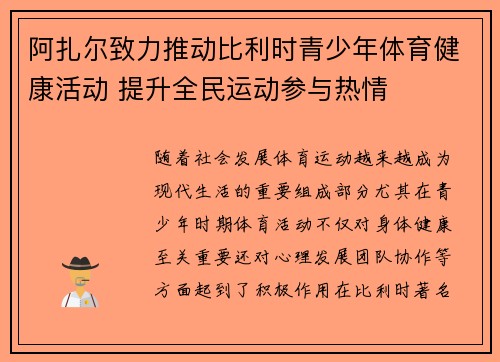 阿扎尔致力推动比利时青少年体育健康活动 提升全民运动参与热情

随着社会发展体育运动越来越成为现代生活的重要组成部分尤其在青少年时期体育活动不仅对身体健康至关重要还对心理发展团队协作等方面起到了积极作用在比利时著名